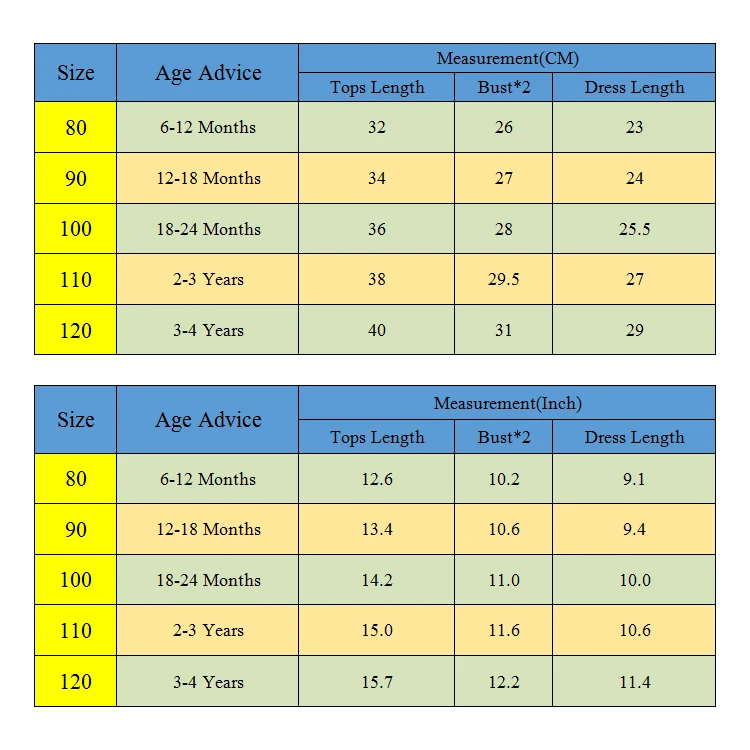 | Size | Age Advice | Measurement(CM) | | |
|---|---|---|---|---|
| | | Tops Length | Bust*2 | Dress Length |
| 80 | 6-12 Months | 32 | 26 | 23 |
| 90 | 12-18 Months | 34 | 27 | 24 |
| 100 | 18-24 Months | 36 | 28 | 25.5 |
| 110 | 2-3 Years | 38 | 29.5 | 27 |
| 120 | 3-4 Years | 40 | 31 | 29 |

| Size | Age Advice | Measurement(Inch) | | |
|---|---|---|---|---|
| | | Tops Length | Bust*2 | Dress Length |
| 80 | 6-12 Months | 12.6 | 10.2 | 9.1 |
| 90 | 12-18 Months | 13.4 | 10.6 | 9.4 |
| 100 | 18-24 Months | 14.2 | 11.0 | 10.0 |
| 110 | 2-3 Years | 15.0 | 11.6 | 10.6 |
| 120 | 3-4 Years | 15.7 | 12.2 | 11.4 |